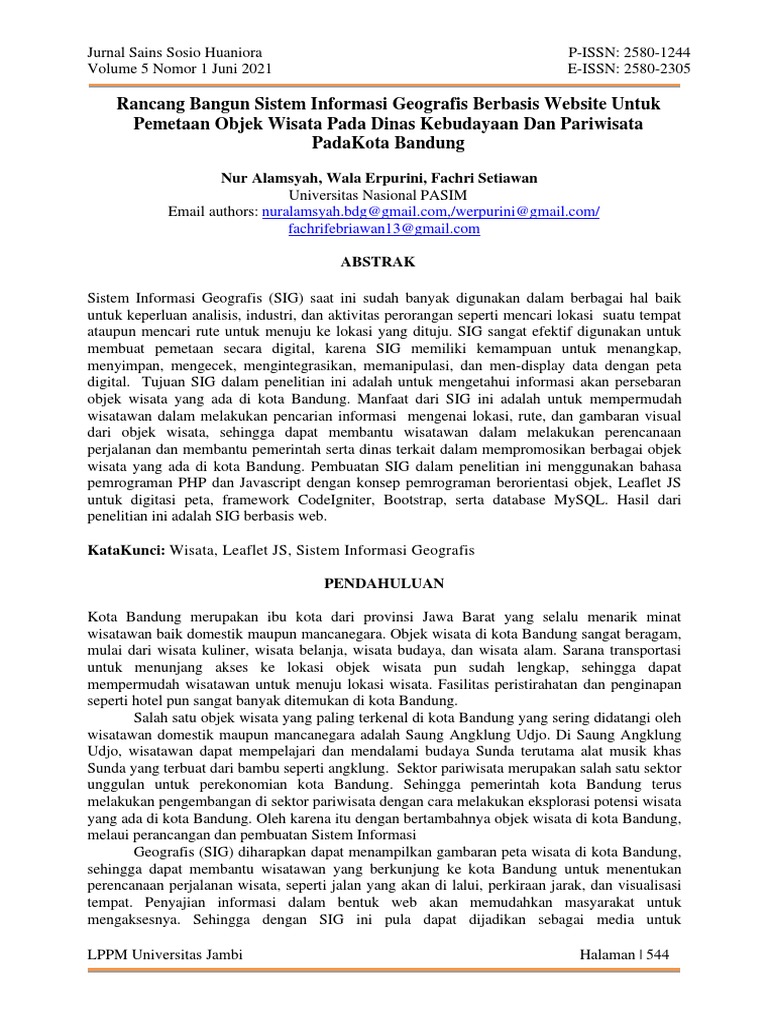 Jurnal Sains Sosio Huaniora
Volume 5 Nomor 1 Juni 2021

P-ISSN: 2580-1244
E-ISSN: 2580-2305

Rancang Bangun Sistem Informasi Geografis Berbasis Website Untuk Pemetaan Objek Wisata Pada Dinas Kebudayaan Dan Pariwisata PadaKota Bandung

Nur Alamsyah, Wala Erpurini, Fachri Setiawan
Universitas Nasional PASIM
Email authors: nuralamsyah.bdg@gmail.com,/werpurini@gmail.com/ fachrifebriawan13@gmail.com

ABSTRAK

Sistem Informasi Geografis (SIG) saat ini sudah banyak digunakan dalam berbagai hal baik untuk keperluan analisis, industri, dan aktivitas perorangan seperti mencari lokasi suatu tempat ataupun mencari rute untuk menuju ke lokasi yang dituju. SIG sangat efektif digunakan untuk membuat pemetaan secara digital, karena SIG memiliki kemampuan untuk menangkap, menyimpan, mengecek, mengintegrasikan, memanipulasi, dan men-display data dengan peta digital. Tujuan SIG dalam penelitian ini adalah untuk mengetahui informasi akan persebaran objek wisata yang ada di kota Bandung. Manfaat dari SIG ini adalah untuk mempermudah wisatawan dalam melakukan pencarian informasi mengenai lokasi, rute, dan gambaran visual dari objek wisata, sehingga dapat membantu wisatawan dalam melakukan perencanaan perjalanan dan membantu pemerintah serta dinas terkait dalam mempromosikan berbagai objek wisata yang ada di kota Bandung. Pembuatan SIG dalam penelitian ini menggunakan bahasa pemrograman PHP dan Javascript dengan konsep pemrograman berorientasi objek, Leaflet JS untuk digitasi peta, framework CodeIgniter, Bootstrap, serta database MySQL. Hasil dari penelitian ini adalah SIG berbasis web.

KataKunci: Wisata, Leaflet JS, Sistem Informasi Geografis

PENDAHULUAN

Kota Bandung merupakan ibu kota dari provinsi Jawa Barat yang selalu menarik minat wisatawan baik domestik maupun mancanegara. Objek wisata di kota Bandung sangat beragam, mulai dari wisata kuliner, wisata belanja, wisata budaya, dan wisata alam. Sarana transportasi untuk menunjang akses ke lokasi objek wisata pun sudah lengkap, sehingga dapat mempermudah wisatawan untuk menuju lokasi wisata. Fasilitas peristirahatan dan penginapan seperti hotel pun sangat banyak ditemukan di kota Bandung.

Salah satu objek wisata yang paling terkenal di kota Bandung yang sering didatangi oleh wisatawan domestik maupun mancanegara adalah Saung Angklung Udjo. Di Saung Angklung Udjo, wisatawan dapat mempelajari dan mendalami budaya Sunda terutama alat musik khas Sunda yang terbuat dari bambu seperti angklung. Sektor pariwisata merupakan salah satu sektor unggulan untuk perekonomian kota Bandung. Sehingga pemerintah kota Bandung terus melakukan pengembangan di sektor pariwisata dengan cara melakukan eksplorasi potensi wisata yang ada di kota Bandung. Oleh karena itu dengan bertambahnya objek wisata di kota Bandung, melaui perancangan dan pembuatan Sistem Informasi

Geografis (SIG) diharapkan dapat menampilkan gambaran peta wisata di kota Bandung, sehingga dapat membantu wisatawan yang berkunjung ke kota Bandung untuk menentukan perencanaan perjalanan wisata, seperti jalan yang akan di lalui, perkiraan jarak, dan visualisasi tempat. Penyajian informasi dalam bentuk web akan memudahkan masyarakat untuk mengaksesnya. Sehingga dengan SIG ini pula dapat dijadikan sebagai media untuk

LPPM Universitas Jambi
Halaman | 544